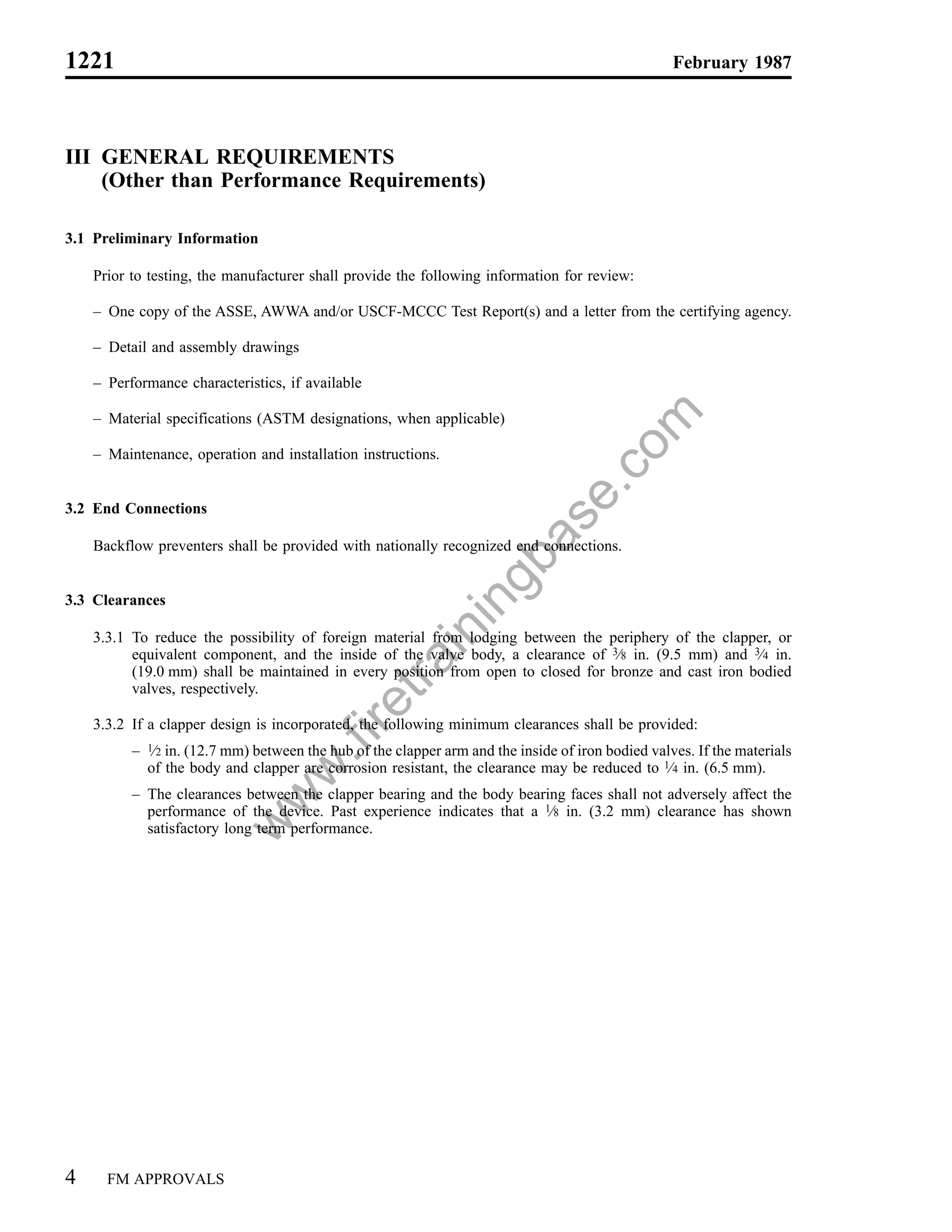 1221 February 1987

III GENERAL REQUIREMENTS
(Other than Performance Requirements)

3.1 Preliminary Information

Prior to testing, the manufacturer shall provide the following information for review:

– One copy of the ASSE, AWWA and/or USCF-MCCC Test Report(s) and a letter from the certifying agency.

– Detail and assembly drawings

– Performance characteristics, if available

– Material specifications (ASTM designations, when applicable)

– Maintenance, operation and installation instructions.

3.2 End Connections

Backflow preventers shall be provided with nationally recognized end connections.

3.3 Clearances

3.3.1 To reduce the possibility of foreign material from lodging between the periphery of the clapper, or equivalent component, and the inside of the valve body, a clearance of $\frac{3}{8}$ in. (9.5 mm) and $\frac{3}{4}$ in. (19.0 mm) shall be maintained in every position from open to closed for bronze and cast iron bodied valves, respectively.

3.3.2 If a clapper design is incorporated, the following minimum clearances shall be provided:

– $\frac{1}{2}$ in. (12.7 mm) between the hub of the clapper arm and the inside of iron bodied valves. If the materials of the body and clapper are corrosion resistant, the clearance may be reduced to $\frac{1}{4}$ in. (6.5 mm).

– The clearances between the clapper bearing and the body bearing faces shall not adversely affect the performance of the device. Past experience indicates that a $\frac{1}{8}$ in. (3.2 mm) clearance has shown satisfactory long term performance.

www.firetrainingbase.com

4 FM APPROVALS